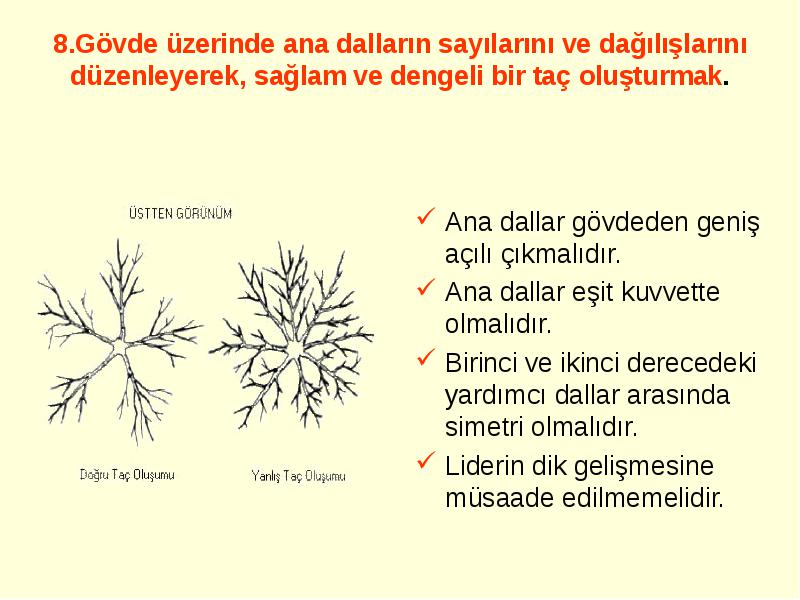 8.Gövde üzerinde ana dalların sayılarını ve dağılışlarını düzenleyerek, sağlam ve dengeli bir taç oluşturmak.

ÜSTTEN GÖRÜNÜM

Doğru Taç Oluşumu

Yanlış Taç Oluşumu

✓ Ana dallar gövdeden geniş açılı çıkmalıdır.

✓ Ana dallar eşit kuvvette olmalıdır.

✓ Birinci ve ikinci derecedeki yardımcı dallar arasında simetri olmalıdır.

✓ Liderin dik gelişmesine müsaade edilmemelidir.